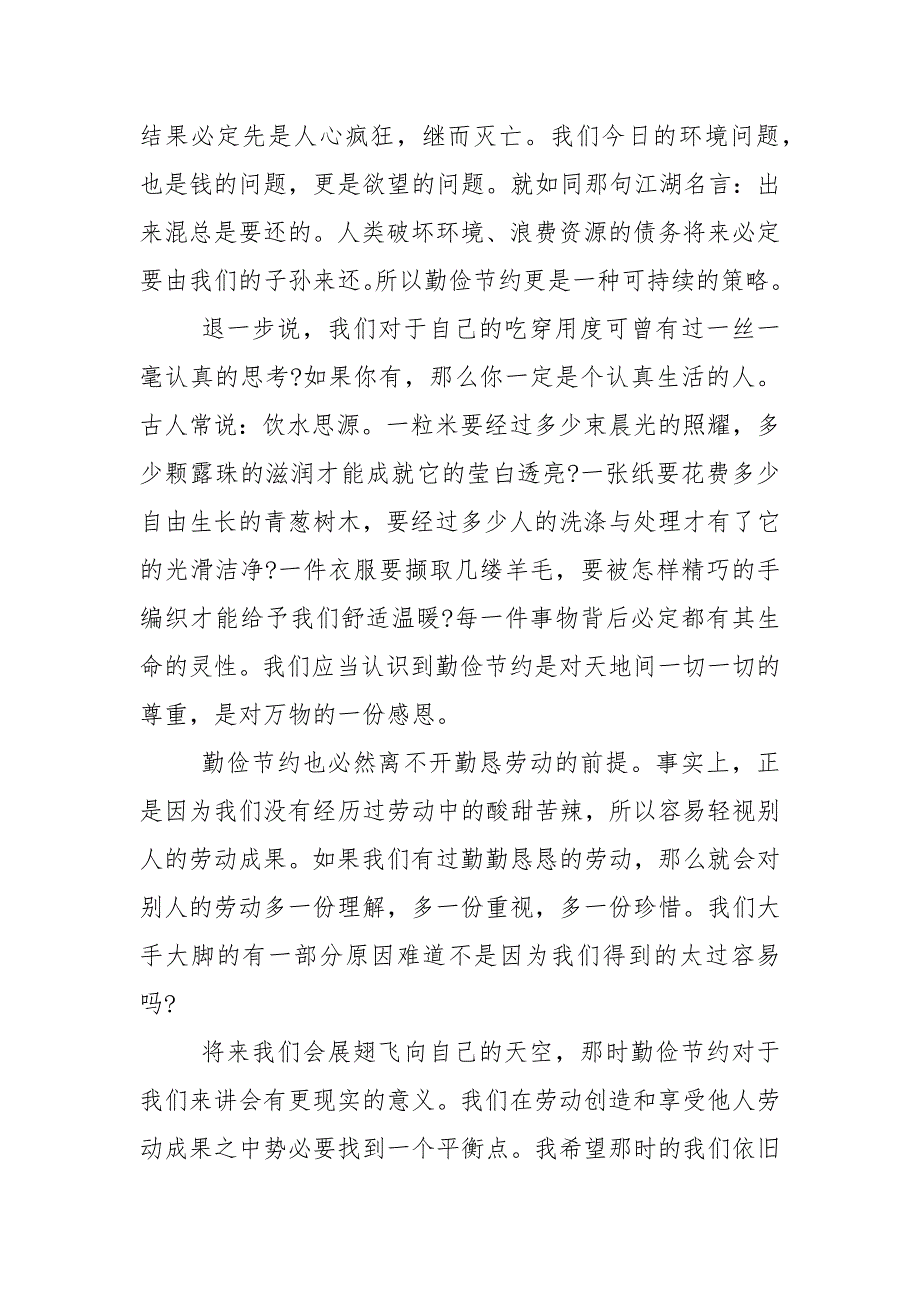 结果必定先是人心疯狂，继而灭亡。我们今日的环境问题，也是钱的问题，更是欲望的问题。就如同那句江湖名言：出来混总是要还的。人类破坏环境、浪费资源的债务将来必定要由我们的子孙来还。所以勤俭节约更是一种可持续的策略。

退一步说，我们对于自己的吃穿用度可曾有过一丝一毫认真的思考?如果你有，那么你一定是个认真生活的人。古人常说：饮水思源。一粒米要经过多少束晨光的照耀，多少颗露珠的滋润才能成就它的莹白透亮?一张纸要花费多少自由生长的青葱树木，要经过多少人的洗涤与处理才有了它的光滑洁净?一件衣服要撷取几缕羊毛，要被怎样精巧的手编织才能给予我们舒适温暖?每一件事物背后必定都有其生命的灵性。我们应当认识到勤俭节约是对天地间一切一切的尊重，是对万物的一份感恩。

勤俭节约也必然离不开勤恳劳动的前提。事实上，正是因为我们没有经历过劳动中的酸甜苦辣，所以容易轻视别人的劳动成果。如果我们有过勤勤恳恳的劳动，那么就会对别人的劳动多一份理解，多一份重视，多一份珍惜。我们大手大脚的有一部分原因难道不是因为我们得到的太过容易吗?

将来我们会展翅飞向自己的天空，那时勤俭节约对于我们来讲会有更现实的意义。我们在劳动创造和享受他人劳动成果之中势必要找到一个平衡点。我希望那时的我们依旧